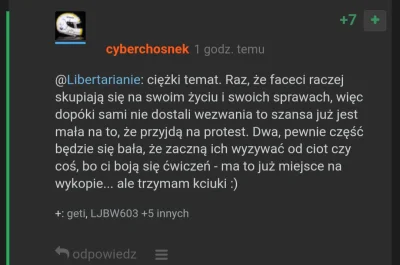 +7 +

cyberchosnek 1 godz. temu

@Libertarianie: ciężki temat. Raz, że faceci raczej skupiają się na swoim życiu i swoich sprawach, więc dopóki sami nie dostali wezwania to szansa już jest mała na to, że przyjdą na protest. Dwa, pewnie część będzie się bała, że zaczną ich wyzywać od ciot czy coś, bo ci boją się ćwiczeń - ma to już miejsce na wykopie... ale trzymam kciuki :)

+: geti, LJBW603 +5 innych

odpowiedz